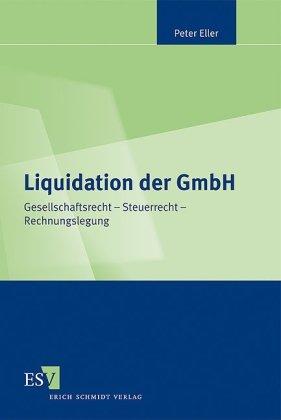 Peter Eller

Liquidation der GmbH

Gesellschaftsrecht – Steuerrecht – Rechnungslegung

ESV

ERICH SCHMIDT VERLAG